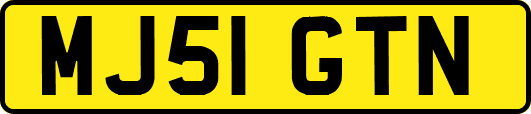 MJ51 GTN